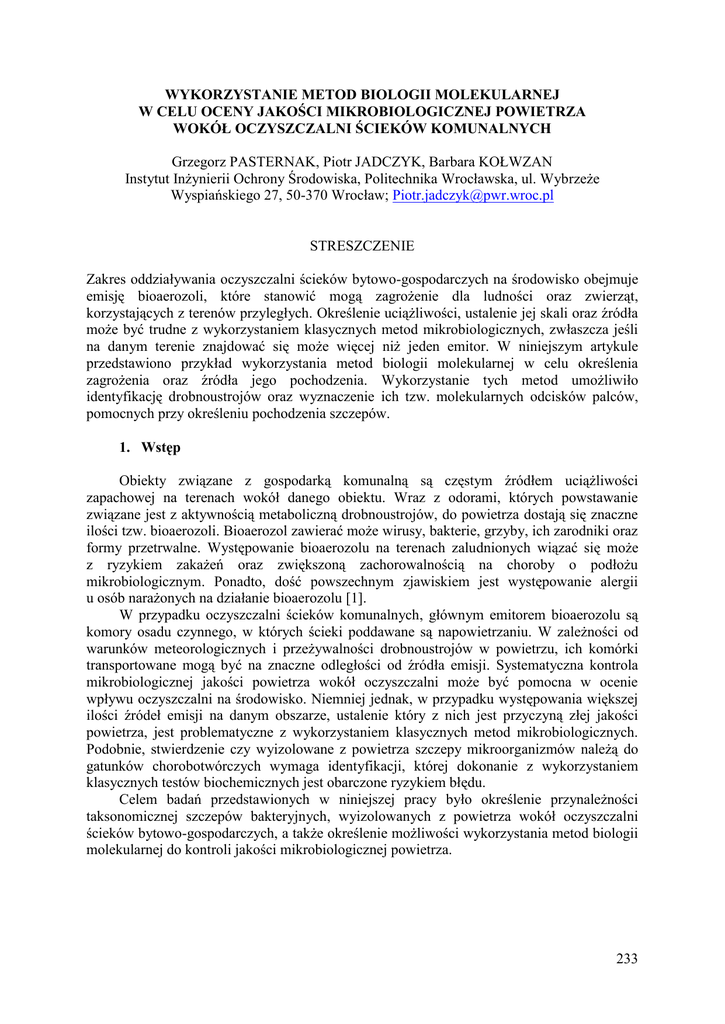 WYKORZYSTANIE METOD BIOLOGII MOLEKULARNEJ
W CELU OCENY JAKOŚCI MIKROBIOLOGICZNEJ POWIETRZA
WOKÓŁ OCZYSZCZALNI ŚCIEKÓW KOMUNALNYCH

Grzegorz PASTERNAK, Piotr JADCZYK, Barbara KOŁWZAN
Instytut Inżynierii Ochrony Środowiska, Politechnika Wrocławska, ul. Wybrzeże Wyspiańskiego 27, 50-370 Wrocław; Piotr.jadczyk@pwr.wroc.pl

STRESZCZENIE

Zakres oddziaływania oczyszczalni ścieków bytowo-gospodarczych na środowisko obejmuje emisję bioaerozoli, które stanowić mogą zagrożenie dla ludności oraz zwierząt, korzystających z terenów przyległych. Określenie uciążliwości, ustalenie jej skali oraz źródła może być trudne z wykorzystaniem klasycznych metod mikrobiologicznych, zwłaszcza jeśli na danym terenie znajdować się może więcej niż jeden emitor. W niniejszym artykule przedstawiono przykład wykorzystania metod biologii molekularnej w celu określenia zagrożenia oraz źródła jego pochodzenia. Wykorzystanie tych metod umożliwiło identyfikację drobnoustrojów oraz wyznaczenie ich tzw. molekularnych odcisków palców, pomocnych przy określeniu pochodzenia szczepów.

1. Wstęp

Obiekty związane z gospodarką komunalną są częstym źródłem uciążliwości zapachowej na terenach wokół danego obiektu. Wraz z odorami, których powstawanie związane jest z aktywnością metaboliczną drobnoustrojów, do powietrza dostają się znaczne ilości tzw. bioaerozoli. Bioaerozol zawierać może wirusy, bakterie, grzyby, ich zarodniki oraz formy przetrwalne. Występowanie bioaerozolu na terenach zaludnionych wiązać się może z ryzykiem zakażeń oraz zwiększoną zachorowalnością na choroby o podłożu mikrobiologicznym. Ponadto, dość powszechnym zjawiskiem jest występowanie alergii u osób narażonych na działanie bioaerozolu [1].

W przypadku oczyszczalni ścieków komunalnych, głównym emitorem bioaerozolu są komory osadu czynnego, w których ścieki poddawane są napowietrzaniu. W zależności od warunków meteorologicznych i przeżywalności drobnoustrojów w powietrzu, ich komórki transportowane mogą być na znaczne odległości od źródła emisji. Systematyczna kontrola mikrobiologicznej jakości powietrza wokół oczyszczalni może być pomocna w ocenie wpływu oczyszczalni na środowisko. Niemniej jednak, w przypadku występowania większej ilości źródeł emisji na danym obszarze, ustalenie który z nich jest przyczyną złej jakości powietrza, jest problematyczne z wykorzystaniem klasycznych metod mikrobiologicznych. Podobnie, stwierdzenie czy wyizolowane z powietrza szczepy mikroorganizmów należą do gatunków chorobotwórczych wymaga identyfikacji, której dokonanie z wykorzystaniem klasycznych testów biochemicznych jest obarczone ryzykiem błędu.

Celem badań przedstawionych w niniejszej pracy było określenie przynależności taksonomicznej szczepów bakteryjnych, wyizolowanych z powietrza wokół oczyszczalni ścieków bytowo-gospodarczych, a także określenie możliwości wykorzystania metod biologii molekularnej do kontroli jakości mikrobiologicznej powietrza.

233